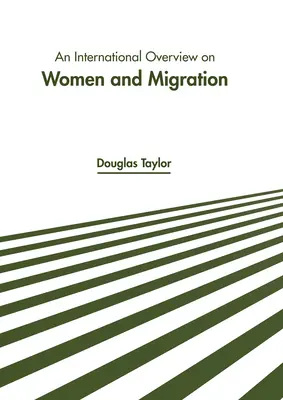 An International Overview on
Women and Migration

Douglas Taylor